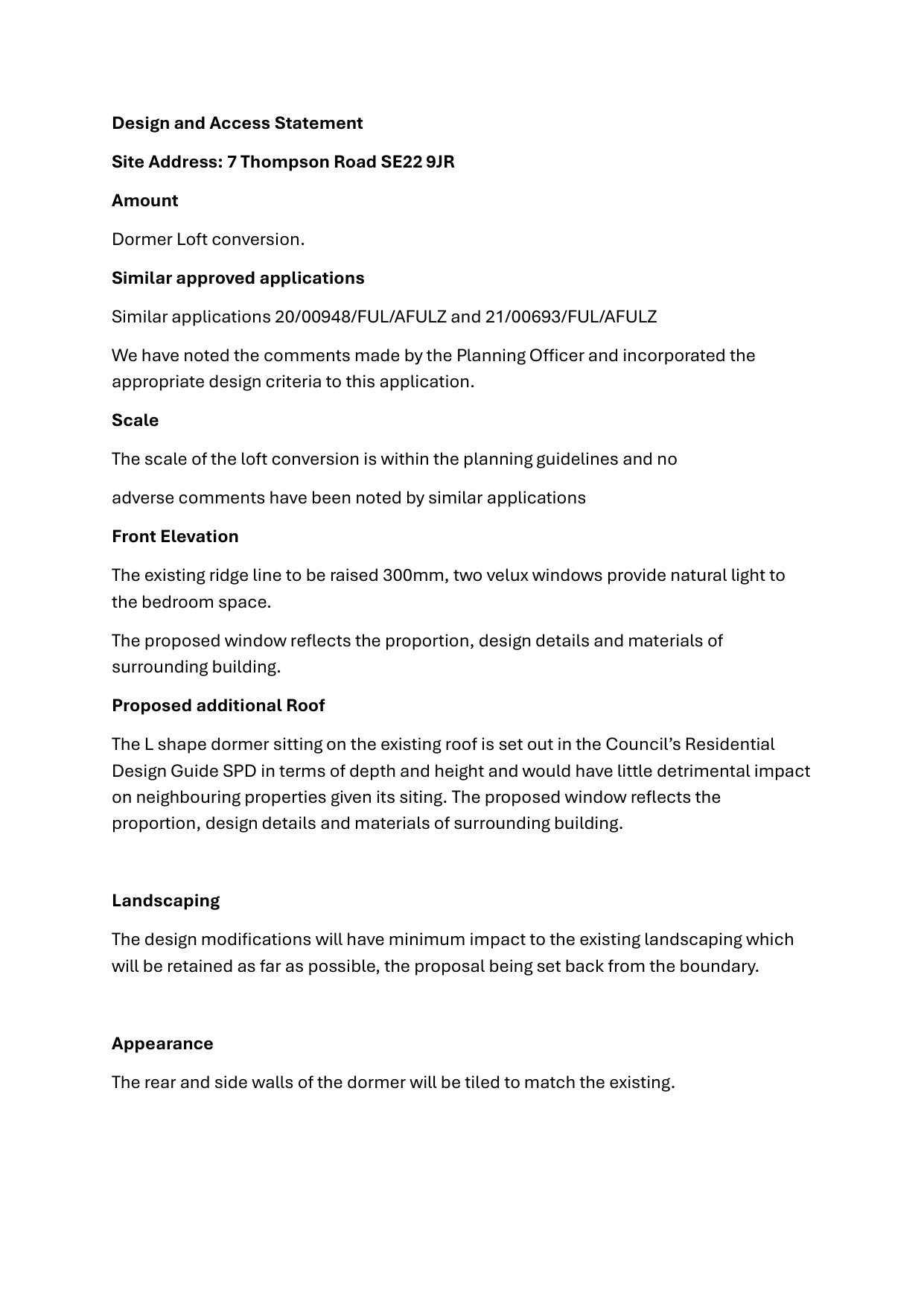 Design and Access Statement

Site Address: 7 Thompson Road SE22 9JR

Amount

Dormer Loft conversion.

Similar approved applications

Similar applications 20/00948/FUL/AFULZ and 21/00693/FUL/AFULZ

We have noted the comments made by the Planning Officer and incorporated the appropriate design criteria to this application.

Scale

The scale of the loft conversion is within the planning guidelines and no

adverse comments have been noted by similar applications

Front Elevation

The existing ridge line to be raised 300mm, two velux windows provide natural light to the bedroom space.

The proposed window reflects the proportion, design details and materials of surrounding building.

Proposed additional Roof

The L shape dormer sitting on the existing roof is set out in the Council's Residential Design Guide SPD in terms of depth and height and would have little detrimental impact on neighbouring properties given its siting. The proposed window reflects the proportion, design details and materials of surrounding building.

Landscaping

The design modifications will have minimum impact to the existing landscaping which will be retained as far as possible, the proposal being set back from the boundary.

Appearance

The rear and side walls of the dormer will be tiled to match the existing.